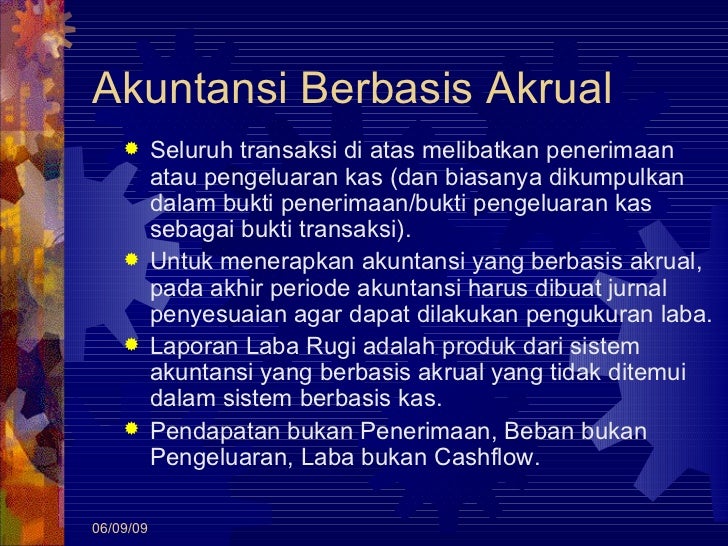 Akuntansi Berbasis Akrual

Seluruh transaksi di atas melibatkan penerimaan atau pengeluaran kas (dan biasanya dikumpulkan dalam bukti penerimaan/bukti pengeluaran kas sebagai bukti transaksi).

Untuk menerapkan akuntansi yang berbasis akrual, pada akhir periode akuntansi harus dibuat jurnal penyesuaian agar dapat dilakukan pengukuran laba.

Laporan Laba Rugi adalah produk dari sistem akuntansi yang berbasis akrual yang tidak ditemui dalam sistem berbasis kas.

Pendapatan bukan Penerimaan, Beban bukan Pengeluaran, Laba bukan Cashflow.

06/09/09